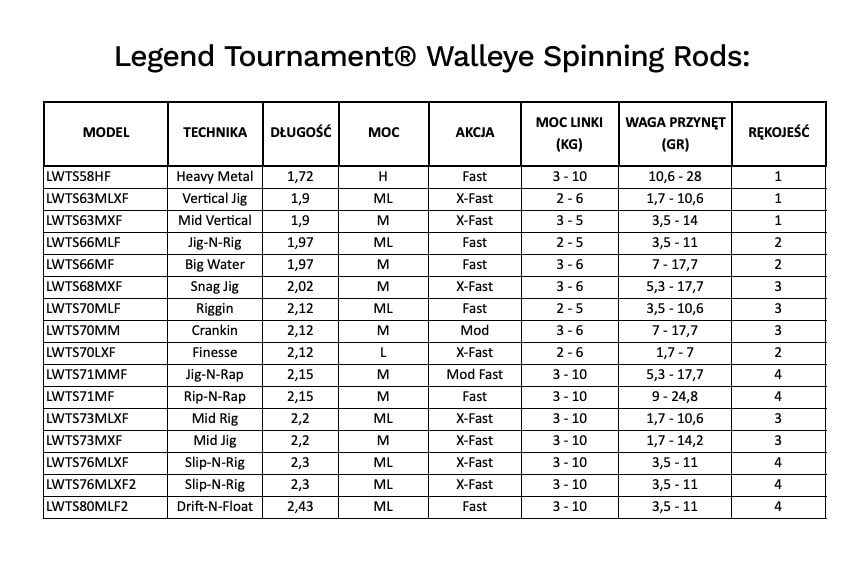 Legend Tournament® Walleye Spinning Rods:

| MODEL | TECHNIKA | DŁUGOŚĆ | MOC | AKCJA | MOC LINKI (KG) | WAGA PRZYNĘT (GR) | RĘKOJEŚĆ |
|---|---|---|---|---|---|---|---|
| LWTS58HF | Heavy Metal | 1,72 | H | Fast | 3 - 10 | 10,6 - 28 | 1 |
| LWTS63MLXF | Vertical Jig | 1,9 | ML | X-Fast | 2 - 6 | 1,7 - 10,6 | 1 |
| LWTS63MXF | Mid Vertical | 1,9 | M | X-Fast | 3 - 5 | 3,5 - 14 | 1 |
| LWTS66MLF | Jig-N-Rig | 1,97 | ML | Fast | 2 - 5 | 3,5 - 11 | 2 |
| LWTS66MF | Big Water | 1,97 | M | Fast | 3 - 6 | 7 - 17,7 | 2 |
| LWTS68MXF | Snag Jig | 2,02 | M | X-Fast | 3 - 6 | 5,3 - 17,7 | 3 |
| LWTS70MLF | Riggin | 2,12 | ML | Fast | 2 - 5 | 3,5 - 10,6 | 3 |
| LWTS70MM | Crankin | 2,12 | M | Mod | 3 - 6 | 7 - 17,7 | 3 |
| LWTS70LXF | Finesse | 2,12 | L | X-Fast | 2 - 6 | 1,7 - 7 | 2 |
| LWTS71MMF | Jig-N-Rap | 2,15 | M | Mod Fast | 3 - 10 | 5,3 - 17,7 | 4 |
| LWTS71MF | Rip-N-Rap | 2,15 | M | Fast | 3 - 10 | 9 - 24,8 | 4 |
| LWTS73MLXF | Mid Rig | 2,2 | ML | X-Fast | 3 - 10 | 1,7 - 10,6 | 3 |
| LWTS73MXF | Mid Jig | 2,2 | M | X-Fast | 3 - 10 | 1,7 - 14,2 | 3 |
| LWTS76MLXF | Slip-N-Rig | 2,3 | ML | X-Fast | 3 - 10 | 3,5 - 11 | 4 |
| LWTS76MLXF2 | Slip-N-Rig | 2,3 | ML | X-Fast | 3 - 10 | 3,5 - 11 | 4 |
| LWTS80MLF2 | Drift-N-Float | 2,43 | ML | Fast | 3 - 10 | 3,5 - 11 | 4 |